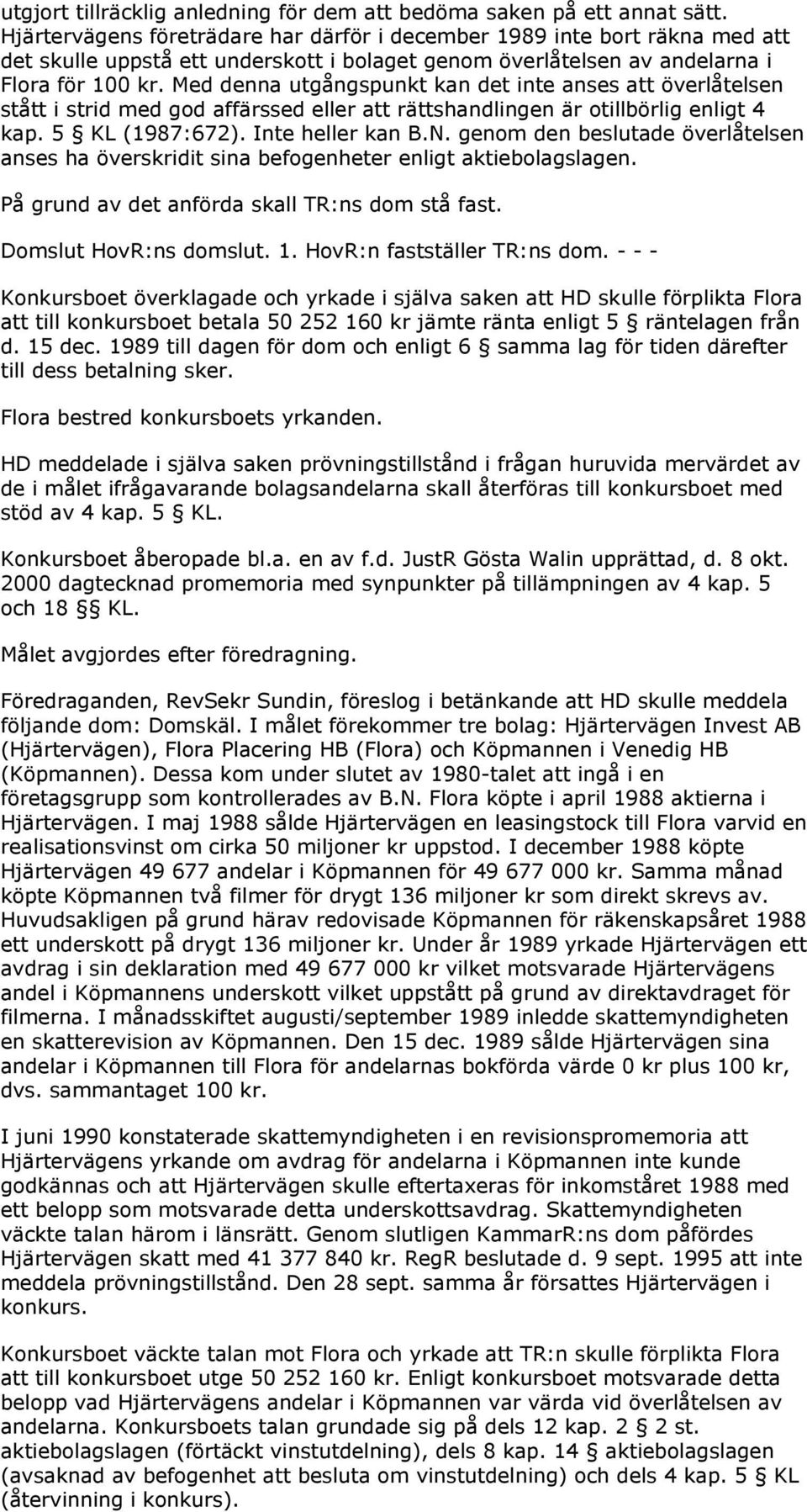 utgjort tillräcklig anledning för dem att bedöma saken på ett annat sätt. Hjärtervägens företrädare har därför i december 1989 inte bort räkna med att det skulle uppstå ett underskott i bolaget genom överlåtelsen av andelarna i Flora för 100 kr. Med denna utgångspunkt kan det inte anses att överlåtelsen stått i strid med god affärssed eller att rättshandlingen är otillbörlig enligt 4 kap. 5 § KL (1987:672). Inte heller kan B.N. genom den beslutade överlåtelsen anses ha överskridit sina befogenheter enligt aktiebolagslagen.

På grund av det anförda skall TR:ns dom stå fast.

Domslut HovR:ns domslut. 1. HovR:n fastställer TR:ns dom. - - -

Konkursboet överklagade och yrkade i själva saken att HD skulle förplikta Flora att till konkursboet betala 50 252 160 kr jämte ränta enligt 5 § räntelagen från d. 15 dec. 1989 till dagen för dom och enligt 6 § samma lag för tiden därefter till dess betalning sker.

Flora bestred konkursboets yrkanden.

HD meddelade i själva saken prövningstillstånd i frågan huruvida mervärdet av de i målet ifrågavarande bolagsandelarna skall återföras till konkursboet med stöd av 4 kap. 5 § KL.

Konkursboet åberopade bl.a. en av f.d. JustR Gösta Walin upprättad, d. 8 okt. 2000 dagtecknad promemoria med synpunkter på tillämpningen av 4 kap. 5 och 18 §§ KL.

Målet avgjordes efter föredragning.

Föredraganden, RevSekr Sundin, föreslog i betänkande att HD skulle meddela följande dom: Domskäl. I målet förekommer tre bolag: Hjärtervägen Invest AB (Hjärtervägen), Flora Placering HB (Flora) och Köpmannen i Venedig HB (Köpmannen). Dessa kom under slutet av 1980-talet att ingå i en företagsgrupp som kontrollerades av B.N. Flora köpte i april 1988 aktierna i Hjärtervägen. I maj 1988 sålde Hjärtervägen en leasingstock till Flora varvid en realisationsvinst om cirka 50 miljoner kr uppstod. I december 1988 köpte Hjärtervägen 49 677 andelar i Köpmannen för 49 677 000 kr. Samma månad köpte Köpmannen två filmer för drygt 136 miljoner kr som direkt skrevs av. Huvudsakligen på grund härav redovisade Köpmannen för räkenskapsåret 1988 ett underskott på drygt 136 miljoner kr. Under år 1989 yrkade Hjärtervägen ett avdrag i sin deklaration med 49 677 000 kr vilket motsvarade Hjärtervägens andel i Köpmannens underskott vilket uppstått på grund av direktavdraget för filmerna. I månadsskiftet augusti/september 1989 inledde skattemyndigheten en skatterevision av Köpmannen. Den 15 dec. 1989 sålde Hjärtervägen sina andelar i Köpmannen till Flora för andelarnas bokförda värde 0 kr plus 100 kr, dvs. sammantaget 100 kr.

I juni 1990 konstaterade skattemyndigheten i en revisionspromemoria att Hjärtervägens yrkande om avdrag för andelarna i Köpmannen inte kunde godkännas och att Hjärtervägen skulle eftertaxeras för inkomståret 1988 med ett belopp som motsvarade detta underskottsavdrag. Skattemyndigheten väckte talan härom i länsrätt. Genom slutligen KammarR:ns dom påfördes Hjärtervägen skatt med 41 377 840 kr. RegR beslutade d. 9 sept. 1995 att inte meddela prövningstillstånd. Den 28 sept. samma år försattes Hjärtervägen i konkurs.

Konkursboet väckte talan mot Flora och yrkade att TR:n skulle förplikta Flora att till konkursboet utge 50 252 160 kr. Enligt konkursboet motsvarade detta belopp vad Hjärtervägens andelar i Köpmannen var värda vid överlåtelsen av andelarna. Konkursboets talan grundade sig på dels 12 kap. 2 § 2 st. aktiebolagslagen (förtäckt vinstutdelning), dels 8 kap. 14 § aktiebolagslagen (avsaknad av befogenhet att besluta om vinstutdelning) och dels 4 kap. 5 § KL (återvinning i konkurs).